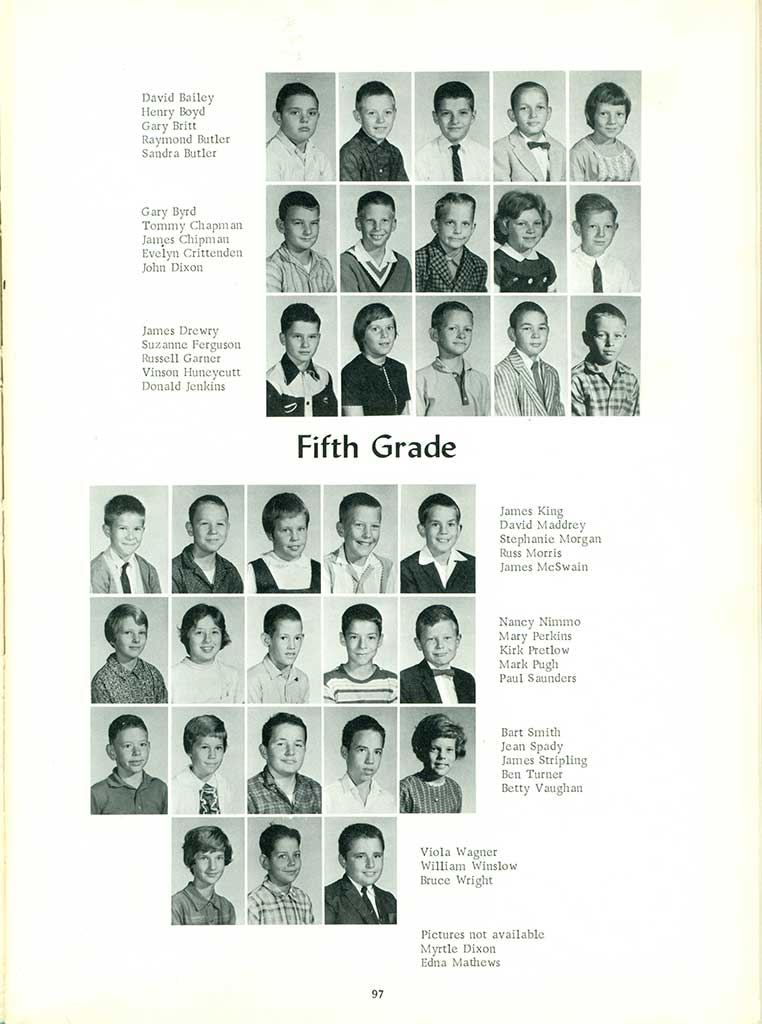 David Bailey
Henry Boyd
Gary Britt
Raymond Butler
Sandra Butler

Gary Byrd
Tommy Chapman
James Chipman
Evelyn Crittenden
John Dixon

James Drewry
Suzanne Ferguson
Russell Garner
Vinson Huneycutt
Donald Jenkins

Fifth Grade

James King
David Maddrey
Stephanie Morgan
Russ Morris
James McSwain

Nancy Nimmo
Mary Perkins
Kirk Pretlow
Mark Pugh
Paul Saunders

Bart Smith
Jean Spady
James Stripling
Ben Turner
Betty Vaughan

Viola Wagner
William Winslow
Bruce Wright

Pictures not available
Myrtle Dixon
Edna Mathews

97